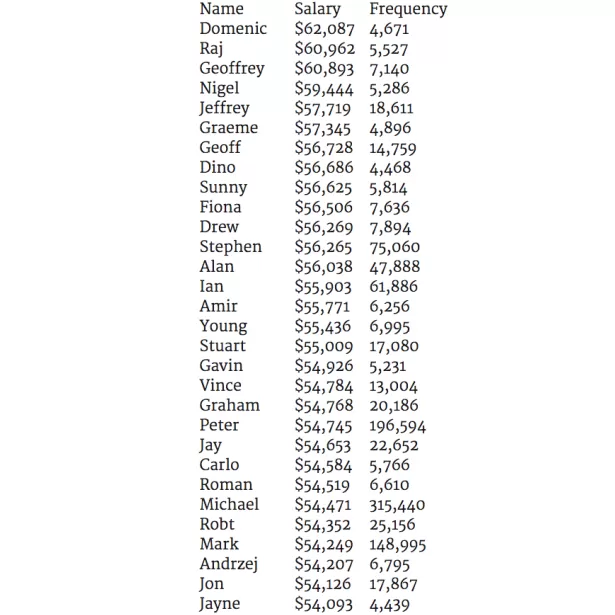 | Name | Salary | Frequency |
|---|---|---|
| Domenic | \$62,087 | 4,671 |
| Raj | \$60,962 | 5,527 |
| Geoffrey | \$60,893 | 7,140 |
| Nigel | \$59,444 | 5,286 |
| Jeffrey | \$57,719 | 18,611 |
| Graeme | \$57,345 | 4,896 |
| Geoff | \$56,728 | 14,759 |
| Dino | \$56,686 | 4,468 |
| Sunny | \$56,625 | 5,814 |
| Fiona | \$56,506 | 7,636 |
| Drew | \$56,269 | 7,894 |
| Stephen | \$56,265 | 75,060 |
| Alan | \$56,038 | 47,888 |
| Ian | \$55,903 | 61,886 |
| Amir | \$55,771 | 6,256 |
| Young | \$55,436 | 6,995 |
| Stuart | \$55,009 | 17,080 |
| Gavin | \$54,926 | 5,231 |
| Vince | \$54,784 | 13,004 |
| Graham | \$54,768 | 20,186 |
| Peter | \$54,745 | 196,594 |
| Jay | \$54,653 | 22,652 |
| Carlo | \$54,584 | 5,766 |
| Roman | \$54,519 | 6,610 |
| Michael | \$54,471 | 315,440 |
| Robt | \$54,352 | 25,156 |
| Mark | \$54,249 | 148,995 |
| Andrzej | \$54,207 | 6,795 |
| Jon | \$54,126 | 17,867 |
| Jayne | \$54,093 | 4,439 |